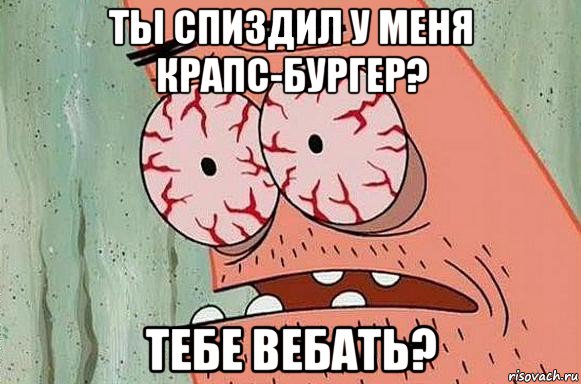 ТЫ СПИЗДИЛ У МЕНЯ КРАПС-БУРГЕР?

ТЕБЕ ВЕБАТЬ?

risovach.ru